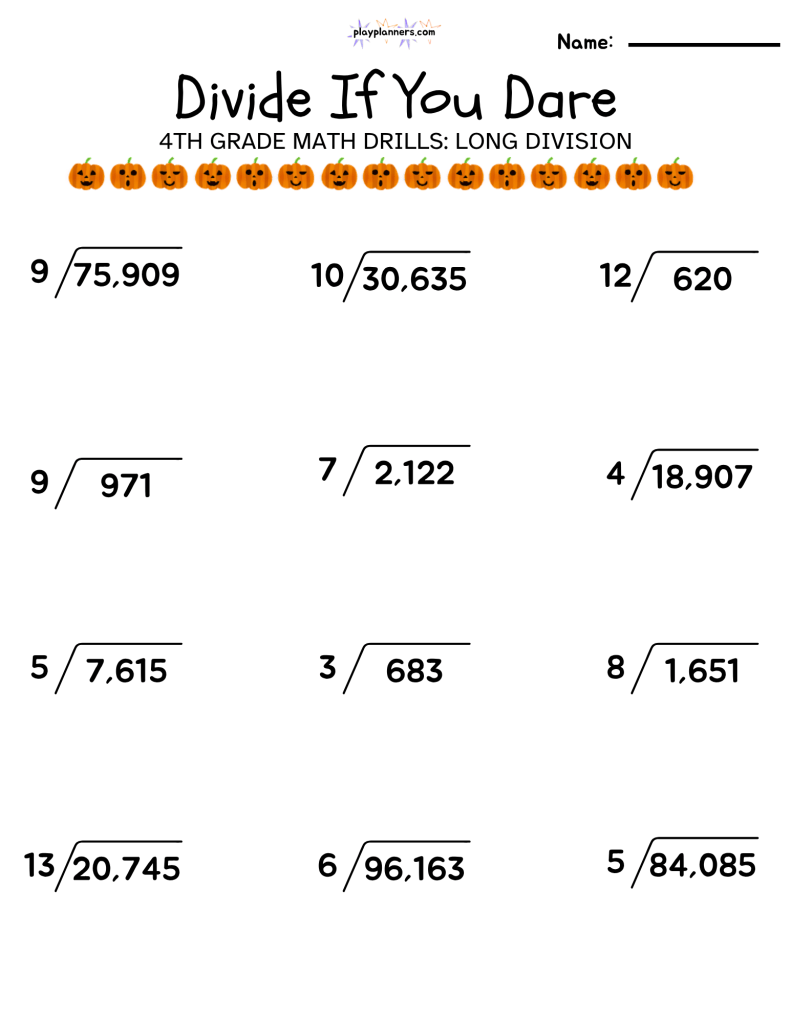 playplanners.com

Name:

Divide If You Dare

4TH GRADE MATH DRILLS: LONG DIVISION

$9\overline{)75,909}$

$10\overline{)30,635}$

$12\overline{)620}$

$9\overline{)971}$

$7\overline{)2,122}$

$4\overline{)18,907}$

$5\overline{)7,615}$

$3\overline{)683}$

$8\overline{)1,651}$

$13\overline{)20,745}$

$6\overline{)96,163}$

$5\overline{)84,085}$